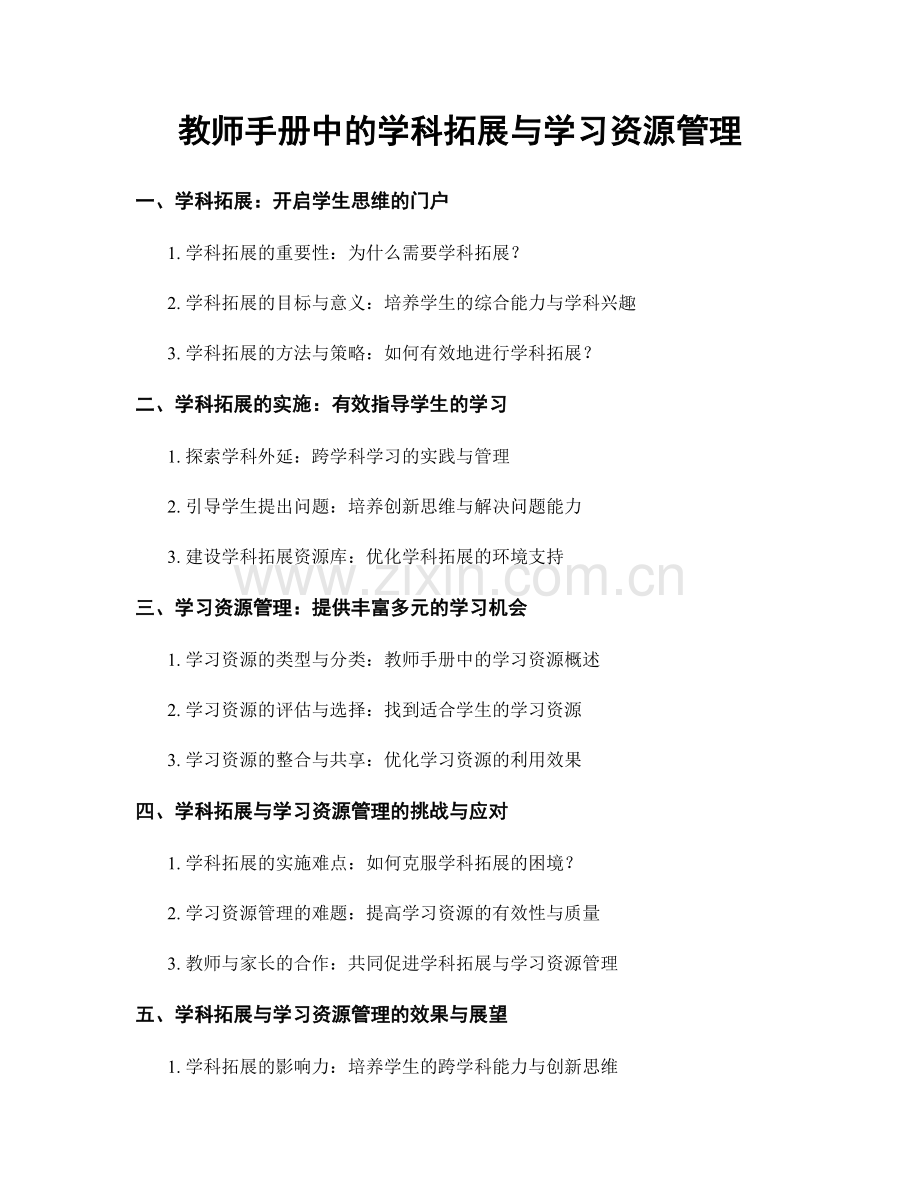 教师手册中的学科拓展与学习资源管理

一、学科拓展：开启学生思维的门户

1.学科拓展的重要性：为什么需要学科拓展？

2.学科拓展的目标与意义：培养学生的综合能力与学科兴趣

3.学科拓展的方法与策略：如何有效地进行学科拓展？

二、学科拓展的实施：有效指导学生的学习

1.探索学科外延：跨学科学习的实践与管理

2.引导学生提出问题：培养创新思维与解决问题能力

3.建设学科拓展资源库：优化学科拓展的环境支持

三、学习资源管理：提供丰富多元的学习机会

1.学习资源的类型与分类：教师手册中的学习资源概述

2.学习资源的评估与选择：找到适合学生的学习资源

3.学习资源的整合与共享：优化学习资源的利用效果

四、学科拓展与学习资源管理的挑战与应对

1.学科拓展的实施难点：如何克服学科拓展的困境？

2.学习资源管理的难题：提高学习资源的有效性与质量

3.教师与家长的合作：共同促进学科拓展与学习资源管理

五、学科拓展与学习资源管理的效果与展望

1.学科拓展的影响力：培养学生的跨学科能力与创新思维

www.zixin.com.cn